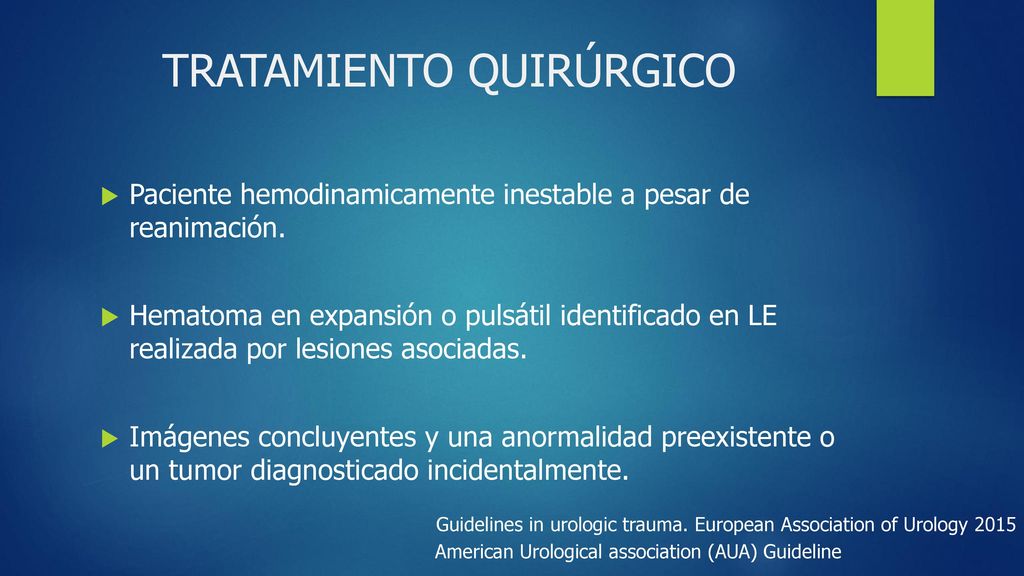 TRATAMIENTO QUIRÚRGICO

Paciente hemodinamicamente inestable a pesar de reanimación.

Hematoma en expansión o pulsátil identificado en LE realizada por lesiones asociadas.

Imágenes concluyentes y una anormalidad preexistente o un tumor diagnosticado incidentalmente.

Guidelines in urologic trauma. European Association of Urology 2015
American Urological association (AUA) Guideline